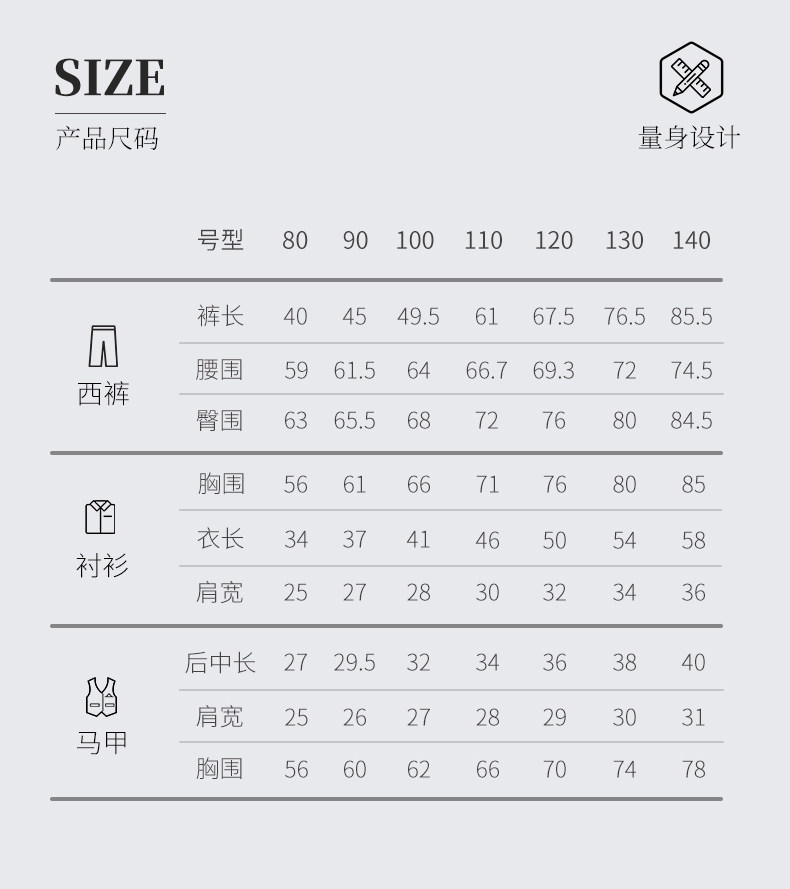 SIZE
产品尺码

量身设计

|  | 号型 | 80 | 90 | 100 | 110 | 120 | 130 | 140 |
|---|---|---|---|---|---|---|---|---|
| 西裤 | 裤长 | 40 | 45 | 49.5 | 61 | 67.5 | 76.5 | 85.5 |
|  | 腰围 | 59 | 61.5 | 64 | 66.7 | 69.3 | 72 | 74.5 |
|  | 臀围 | 63 | 65.5 | 68 | 72 | 76 | 80 | 84.5 |
| 衬衫 | 胸围 | 56 | 61 | 66 | 71 | 76 | 80 | 85 |
|  | 衣长 | 34 | 37 | 41 | 46 | 50 | 54 | 58 |
|  | 肩宽 | 25 | 27 | 28 | 30 | 32 | 34 | 36 |
| 马甲 | 后中长 | 27 | 29.5 | 32 | 34 | 36 | 38 | 40 |
|  | 肩宽 | 25 | 26 | 27 | 28 | 29 | 30 | 31 |
|  | 胸围 | 56 | 60 | 62 | 66 | 70 | 74 | 78 |